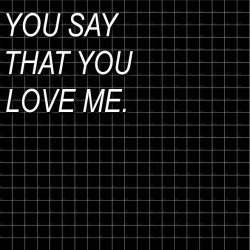 YOU SAY THAT YOU LOVE ME.